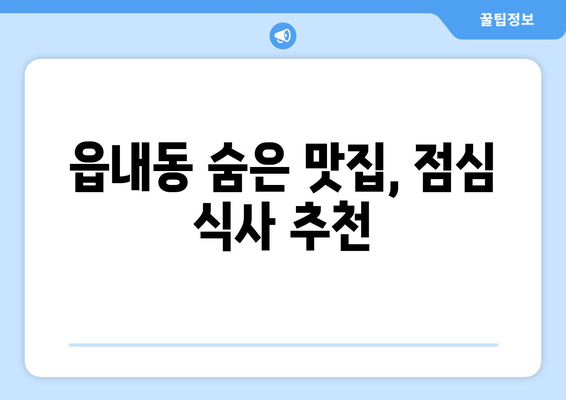 꿀팁정보

읍내동 숨은 맛집, 점심 식사 추천